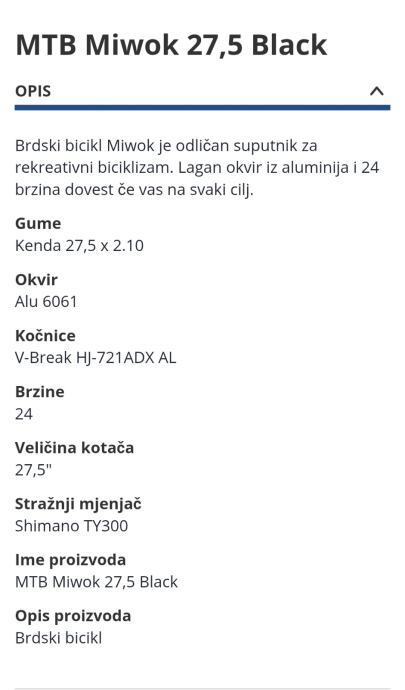 MTB Miwok 27,5 Black

OPIS

Brdski bicikl Miwok je odličan suputnik za rekreativni biciklizam. Lagan okvir iz aluminija i 24 brzina dovest če vas na svaki cilj.

Gume
Kenda 27,5 x 2.10

Okvir
Alu 6061

Kočnice
V-Break HJ-721ADX AL

Brzine
24

Veličina kotača
27,5"

Stražnji mjenjač
Shimano TY300

Ime proizvoda
MTB Miwok 27,5 Black

Opis proizvoda
Brdski bicikl